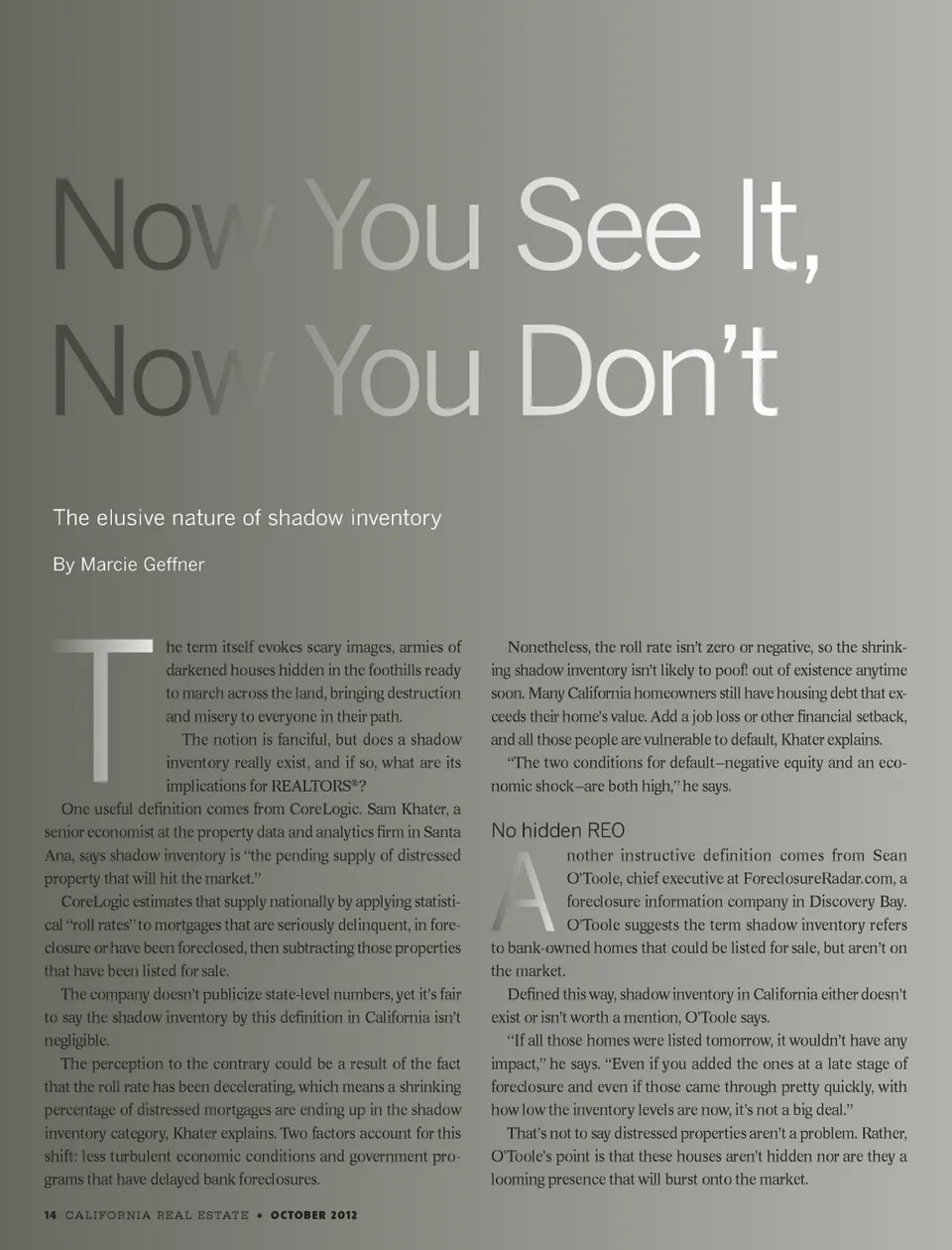 Now You See It, Now You Don't

The elusive nature of shadow inventory

By Marcie Geffner

The term itself evokes scary images, armies of darkened houses hidden in the foothills ready to march across the land, bringing destruction and misery to everyone in their path.

The notion is fanciful, but does a shadow inventory really exist, and if so, what are its implications for REALTORS®?

One useful definition comes from CoreLogic. Sam Khater, a senior economist at the property data and analytics firm in Santa Ana, says shadow inventory is "the pending supply of distressed property that will hit the market."

CoreLogic estimates that supply nationally by applying statistical "roll rates" to mortgages that are seriously delinquent, in foreclosure or have been foreclosed, then subtracting those properties that have been listed for sale.

The company doesn't publicize state-level numbers, yet it's fair to say the shadow inventory by this definition in California isn't negligible.

The perception to the contrary could be a result of the fact that the roll rate has been decelerating, which means a shrinking percentage of distressed mortgages are ending up in the shadow inventory category, Khater explains. Two factors account for this shift: less turbulent economic conditions and government programs that have delayed bank foreclosures.

Nonetheless, the roll rate isn't zero or negative, so the shrinking shadow inventory isn't likely to poof! out of existence anytime soon. Many California homeowners still have housing debt that exceeds their home's value. Add a job loss or other financial setback, and all those people are vulnerable to default, Khater explains.

"The two conditions for default–negative equity and an economic shock–are both high," he says.

No hidden REO

Another instructive definition comes from Sean O'Toole, chief executive at ForeclosureRadar.com, a foreclosure information company in Discovery Bay. O'Toole suggests the term shadow inventory refers to bank-owned homes that could be listed for sale, but aren't on the market.

Defined this way, shadow inventory in California either doesn't exist or isn't worth a mention, O'Toole says.

"If all those homes were listed tomorrow, it wouldn't have any impact," he says. "Even if you added the ones at a late stage of foreclosure and even if those came through pretty quickly, with how low the inventory levels are now, it's not a big deal."

That's not to say distressed properties aren't a problem. Rather, O'Toole's point is that these houses aren't hidden nor are they a looming presence that will burst onto the market.

14 CALIFORNIA REAL ESTATE • OCTOBER 2012